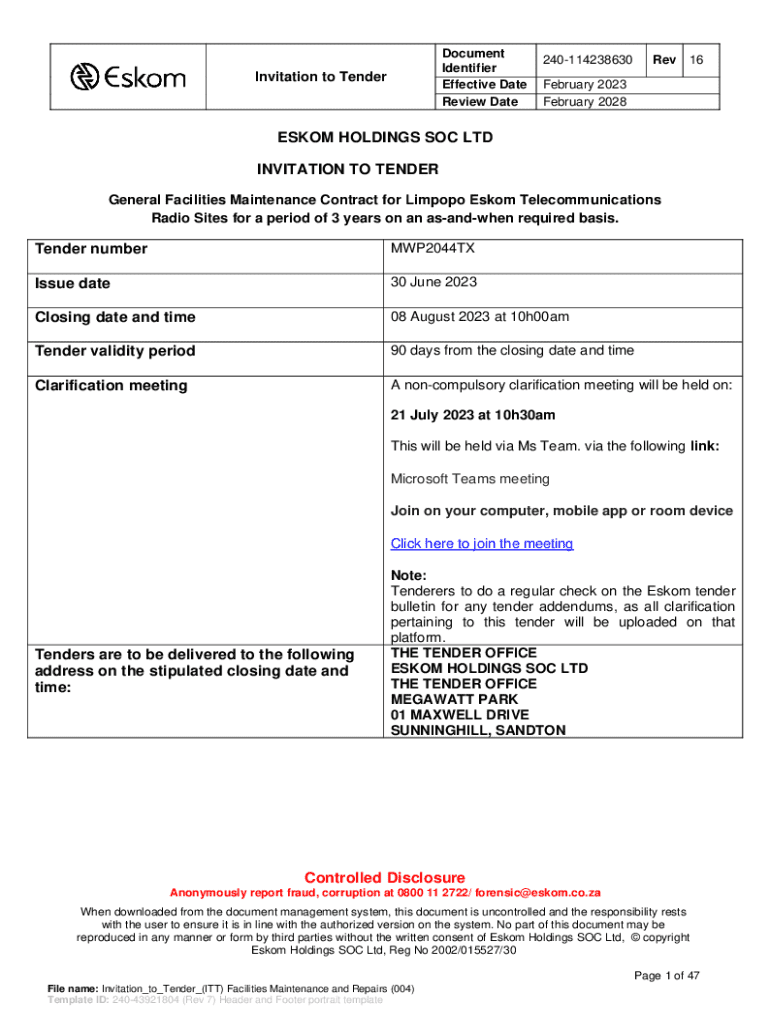 | Eskom | Invitation to Tender | Document Identifier | 240-114238630 | Rev | 16 |
|---|---|---|---|---|---|
| | | Effective Date | February 2023 | | |
| | | Review Date | February 2028 | | |

ESKOM HOLDINGS SOC LTD

INVITATION TO TENDER

General Facilities Maintenance Contract for Limpopo Eskom Telecommunications Radio Sites for a period of 3 years on an as-and-when required basis.

| Tender number | MWP2044TX |
|---|---|
| Issue date | 30 June 2023 |
| Closing date and time | 08 August 2023 at 10h00am |
| Tender validity period | 90 days from the closing date and time |
| Clarification meeting | A non-compulsory clarification meeting will be held on: 21 July 2023 at 10h30am This will be held via Ms Team. via the following link: Microsoft Teams meeting Join on your computer, mobile app or room device Click here to join the meeting Note: Tenderers to do a regular check on the Eskom tender bulletin for any tender addendums, as all clarification pertaining to this tender will be uploaded on that platform. |
| Tenders are to be delivered to the following address on the stipulated closing date and time: | THE TENDER OFFICE ESKOM HOLDINGS SOC LTD THE TENDER OFFICE MEGAWATT PARK 01 MAXWELL DRIVE SUNNINGHILL, SANDTON |

Controlled Disclosure

Anonymously report fraud, corruption at 0800 11 2722/ forensic@eskom.co.za

When downloaded from the document management system, this document is uncontrolled and the responsibility rests with the user to ensure it is in line with the authorized version on the system. No part of this document may be reproduced in any manner or form by third parties without the written consent of Eskom Holdings SOC Ltd, © copyright Eskom Holdings SOC Ltd, Reg No 2002/015527/30

Page 1 of 47

File name: Invitation_to_Tender_(ITT) Facilities Maintenance and Repairs (004)
Template ID: 240-43921804 (Rev 7) Header and Footer portrait template